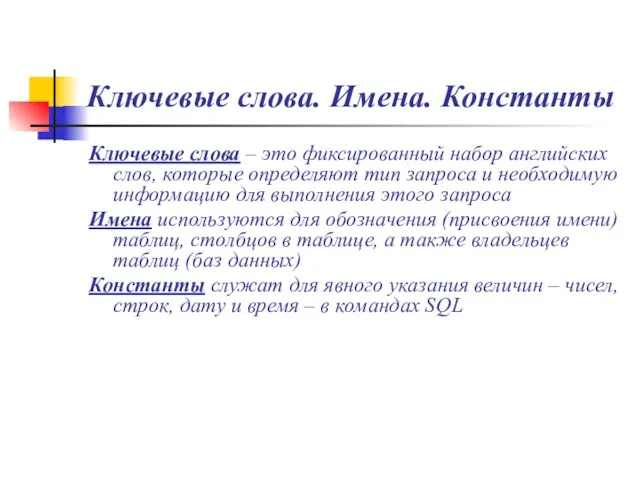 Ключевые слова. Имена. Константы

Ключевые слова – это фиксированный набор английских слов, которые определяют тип запроса и необходимую информацию для выполнения этого запроса

Имена используются для обозначения (присвоения имени) таблиц, столбцов в таблице, а также владельцев таблиц (баз данных)

Константы служат для явного указания величин – чисел, строк, дату и время – в командах SQL